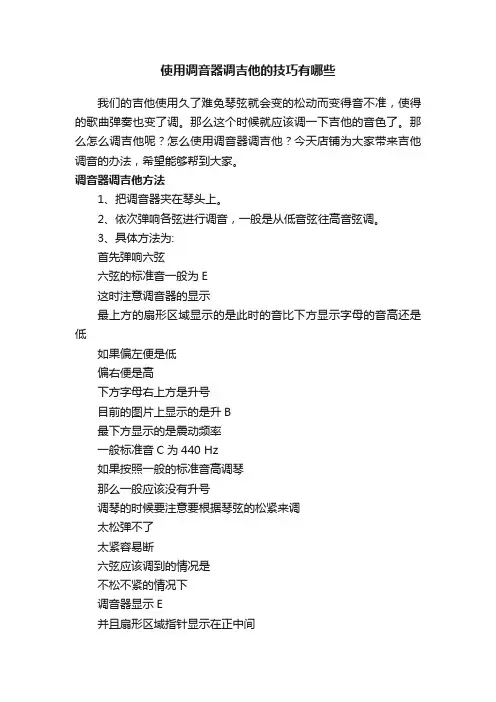 使用调音器调吉他的技巧有哪些

我们的吉他使用久了难免琴弦就会变的松动而变得音不准，使得的歌曲弹奏也变了调。那么这个时候就应该调一下吉他的音色了。那么怎么调吉他呢？怎么使用调音器调吉他？今天店铺为大家带来吉他调音的办法，希望能够帮到大家。

调音器调吉他方法

1、把调音器夹在琴头上。

2、依次弹响各弦进行调音，一般是从低音弦往高音弦调。

3、具体方法为:

首先弹响六弦

六弦的标准音一般为 E

这时注意调音器的显示

最上方的扇形区域显示的是此时的音比下方显示字母的音高还是低

如果偏左便是低

偏右便是高

下方字母右上方是升号

目前的图片上显示的是升 B

最下方显示的是震动频率

一般标准音 C 为 440 Hz

如果按照一般的标准音高调琴

那么一般应该没有升号

调琴的时候要注意要根据琴弦的松紧来调

太松弹不了

太紧容易断

六弦应该调到的情况是

不松不紧的情况下

调音器显示 E

并且扇形区域指针显示在正中间